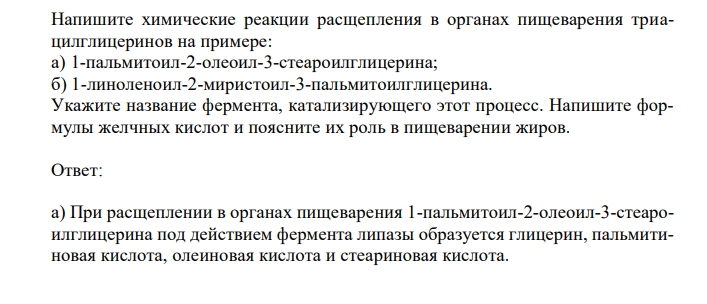 Напишите химические реакции расщепления в органах пищеварения триацилглицеринов на примере:
а) 1-пальмитоил-2-олеоил-3-стеароилглицерина;
б) 1-линоленоил-2-миристоил-3-пальмитоилглицерина.
Укажите название фермента, катализирующего этот процесс. Напишите формулы желчных кислот и поясните их роль в пищеварении жиров.

Ответ:

а) При расщеплении в органах пищеварения 1-пальмитоил-2-олеоил-3-стеароилглицерина под действием фермента липазы образуется глицерин, пальмитиновая кислота, олеиновая кислота и стеариновая кислота.